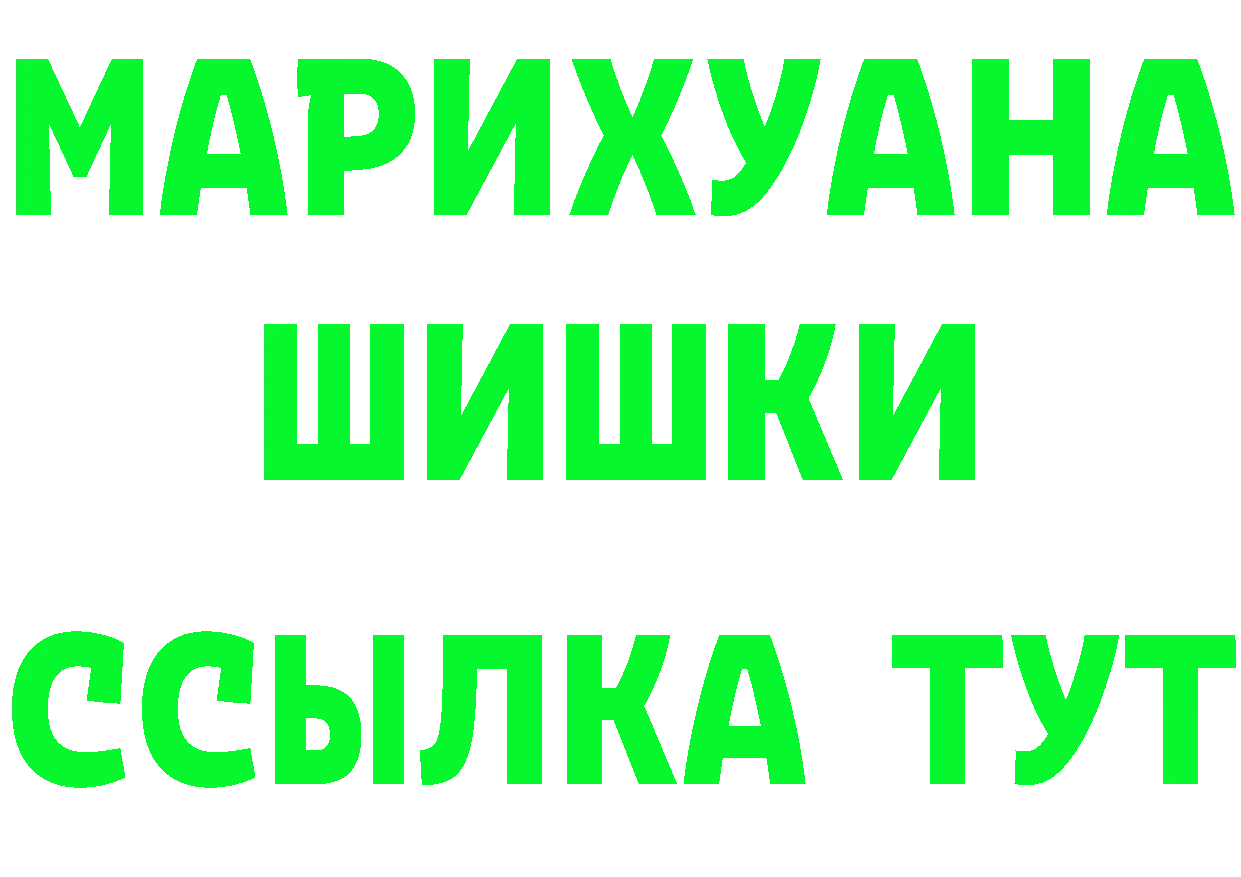 МАРИХУАНА
ШИШКИ
ССЫЛКА ТУТ